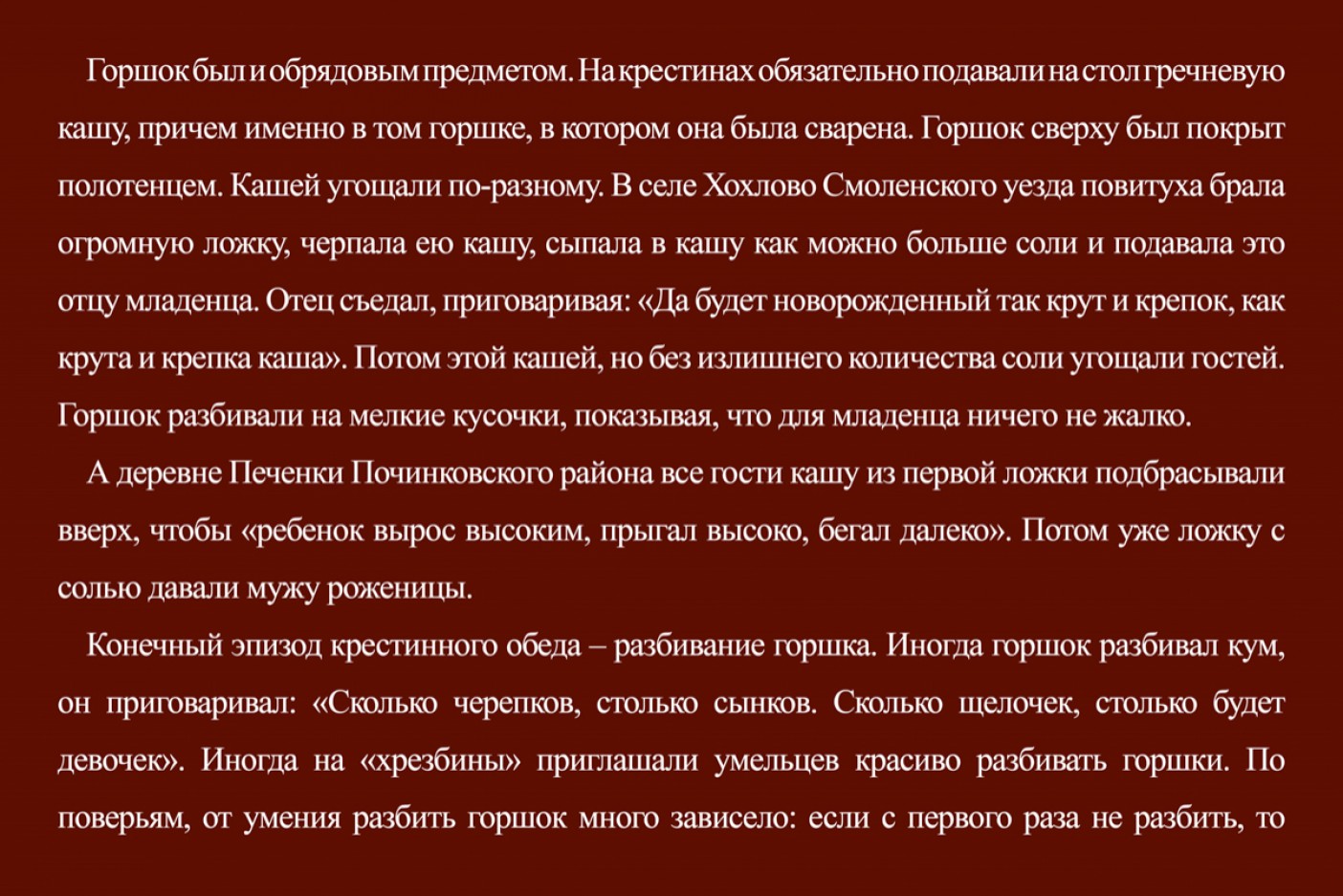 Горшок был и обрядовым предметом. На крестинах обязательно подавали на стол гречневую кашу, причем именно в том горшке, в котором она была сварена. Горшок сверху был покрыт полотенцем. Кашей угощали по-разному. В селе Хохлово Смоленского уезда повитуха брала огромную ложку, черпала ею кашу, сыпала в кашу как можно больше соли и подавала это отцу младенца. Отец съедал, приговаривая: «Да будет новорожденный так крут и крепок, как крута и крепка каша». Потом этой кашей, но без излишнего количества соли угощали гостей. Горшок разбивали на мелкие кусочки, показывая, что для младенца ничего не жалко.

А деревне Печенки Починковского района все гости кашу из первой ложки подбрасывали вверх, чтобы «ребенок вырос высоким, прыгал высоко, бегал далеко». Потом уже ложку с солью давали мужу роженицы.

Конечный эпизод крестинного обеда – разбивание горшка. Иногда горшок разбивал кум, он приговаривал: «Сколько черепков, столько сынков. Сколько щелочек, столько будет девочек». Иногда на «хрезбины» приглашали умельцев красиво разбивать горшки. По поверьям, от умения разбить горшок много зависело: если с первого раза не разбить, то